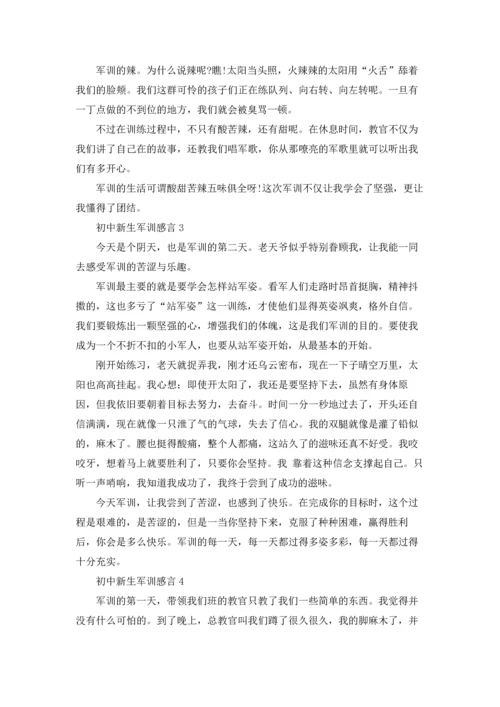 军训的辣。为什么说辣呢?瞧!太阳当头照，火辣辣的太阳用“火舌”舔着我们的脸颊。我们这群可怜的孩子们正在练队列、向右转、向左转呢。一旦有一丁点做的不到位的地方，我们就会被臭骂一顿。

不过在训练过程中，不只有酸苦辣，还有甜呢。在休息时间，教官不仅为我们讲了自己在的故事，还教我们唱军歌，你从那嘹亮的军歌里就可以听出我们有多开心。

军训的生活可谓酸甜苦辣五味俱全呀!这次军训不仅让我学会了坚强，更让我懂得了团结。

初中新生军训感言 3

今天是个阴天，也是军训的第二天。老天爷似乎特别眷顾我，让我能一同去感受军训的苦涩与乐趣。

军训最主要的就是要学会怎样站军姿。看军人们走路时昂首挺胸，精神抖擞的，这也多亏了“站军姿”这一训练，才使他们显得英姿飒爽，格外自信。我们要锻炼出一颗坚强的心，增强我们的体魄，这是我们军训的目的。要使我成为一个不折不扣的小军人，也要从站军姿开始，从最基本的开始。

刚开始练习，老天就捉弄我，刚才还乌云密布，现在一下子晴空万里，太阳也高高挂起。我心想：即使开太阳了，我还是要坚持下去，虽然有身体原因，但我依旧要朝着目标去努力，去奋斗。时间一分一秒地过去了，开头还自信满满，现在就像一只泄了气的气球，失去了信心。我的双腿就像是灌了铅似的，麻木了。腰也挺得酸痛，整个人都痛，这站久了的滋味还真不好受。我咬咬牙，想着马上就要胜利了，只要你会坚持。我 靠着这种信念支撑起自己。只听一声哨响，我知道我成功了，我终于尝到了成功的滋味。

今天军训，让我尝到了苦涩，也感到了快乐。在完成你的目标时，这个过程是艰难的，是苦涩的，但是一当你坚持下来，克服了种种困难，赢得胜利后，你会是多么快乐。军训的每一天，每一天都过得多姿多彩，每一天都过得十分充实。

初中新生军训感言 4

军训的第一天，带领我们班的教官只教了我们一些简单的东西。我觉得并没有什么可怕的。到了晚上，总教官叫我们蹲了很久很久，我的脚麻木了，并